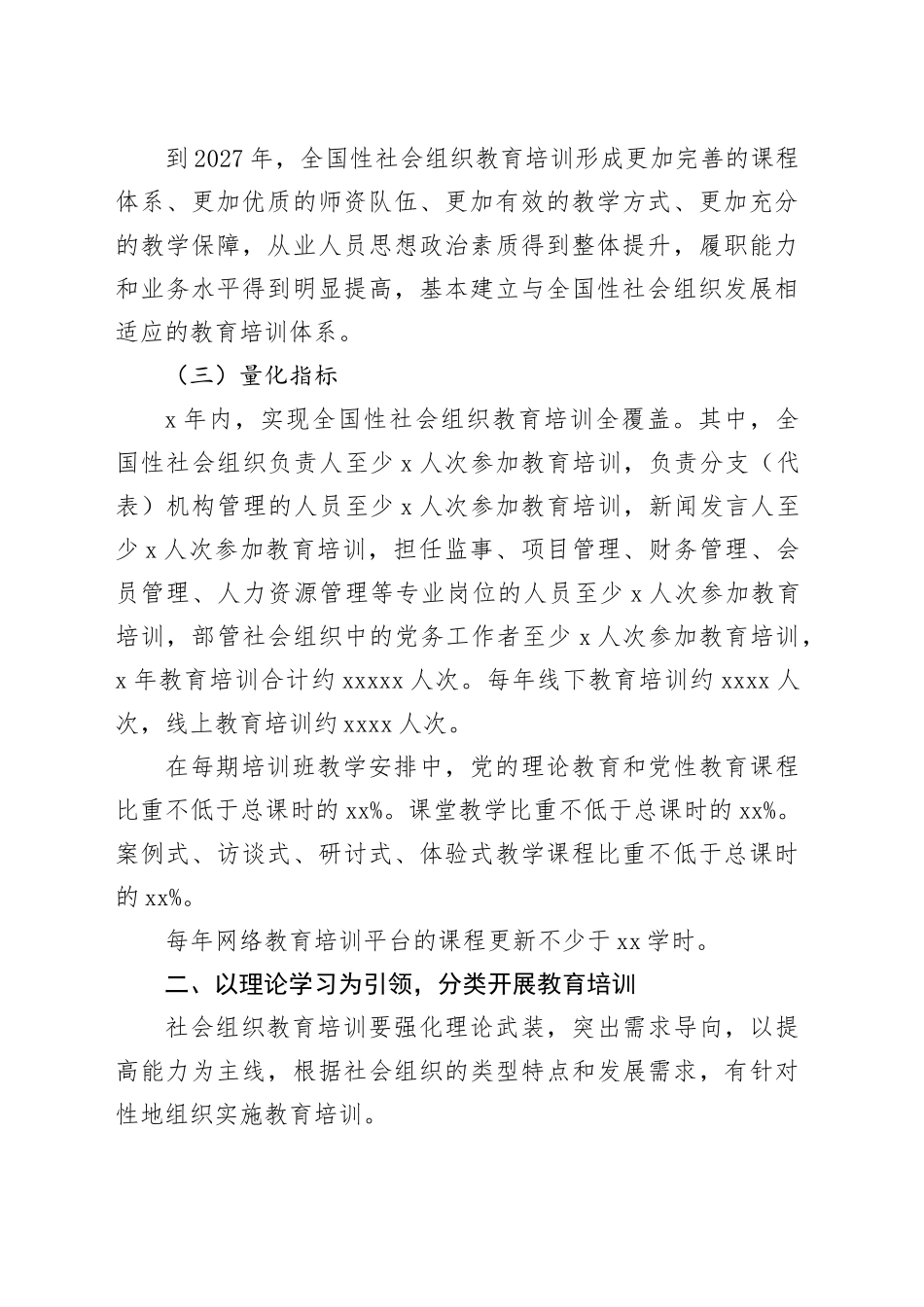 到 2027 年，全国性社会组织教育培训形成更加完善的课程体系、更加优质的师资队伍、更加有效的教学方式、更加充分的教学保障，从业人员思想政治素质得到整体提升，履职能力和业务水平得到明显提高，基本建立与全国性社会组织发展相适应的教育培训体系。

（三）量化指标

x 年内，实现全国性社会组织教育培训全覆盖。其中，全国性社会组织负责人至少 x 人次参加教育培训，负责分支（代表）机构管理的人员至少 x 人次参加教育培训，新闻发言人至少 x 人次参加教育培训，担任监事、项目管理、财务管理、会员管理、人力资源管理等专业岗位的人员至少 x 人次参加教育培训，部管社会组织中的党务工作者至少 x 人次参加教育培训，x 年教育培训合计约 xxxxx 人次。每年线下教育培训约 xxxx 人次，线上教育培训约 xxxx 人次。

在每期培训班教学安排中，党的理论教育和党性教育课程比重不低于总课时的 xx%。课堂教学比重不低于总课时的 xx%。案例式、访谈式、研讨式、体验式教学课程比重不低于总课时的 xx%。

每年网络教育培训平台的课程更新不少于 xx 学时。

二、以理论学习为引领，分类开展教育培训

社会组织教育培训要强化理论武装，突出需求导向，以提高能力为主线，根据社会组织的类型特点和发展需求，有针对性地组织实施教育培训。